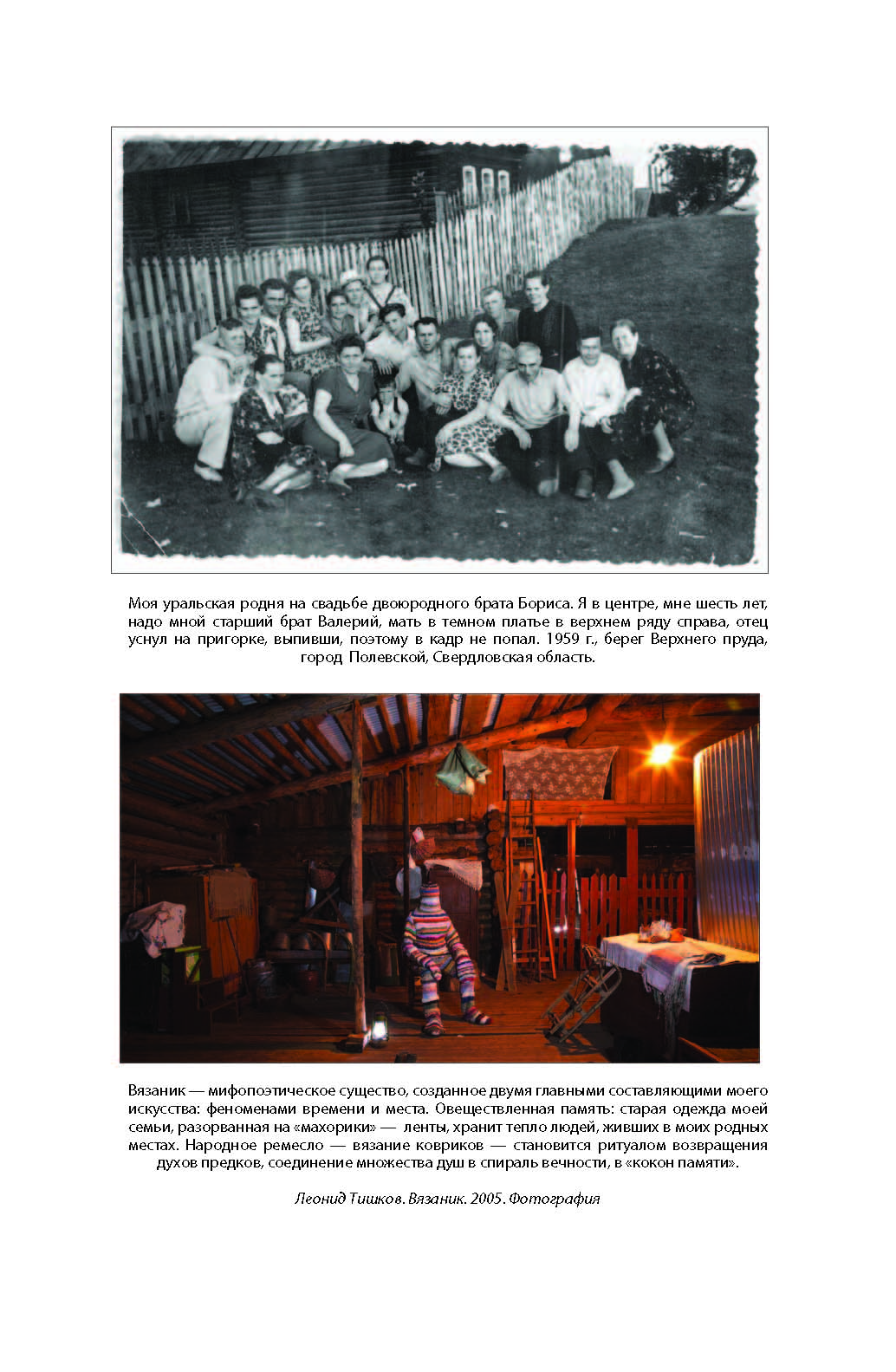 Моя уральская родня на свадьбе двоюродного брата Бориса. Я в центре, мне шесть лет, надо мной старший брат Валерий, мать в темном платье в верхнем ряду справа, отец уснул на пригорке, выпивши, поэтому в кадр не попал. 1959 г., берег Верхнего пруда, город Полевской, Свердловская область.

Вязаник — мифопоэтическое существо, созданное двумя главными составляющими моего искусства: феноменами времени и места. Овеществленная память: старая одежда моей семьи, разорванная на «махорики» — ленты, хранит тепло людей, живших в моих родных местах. Народное ремесло — вязание ковриков — становится ритуалом возвращения духов предков, соединение множества душ в спираль вечности, в «кокон памяти».

Леонид Тишков. Вязаник. 2005. Фотография